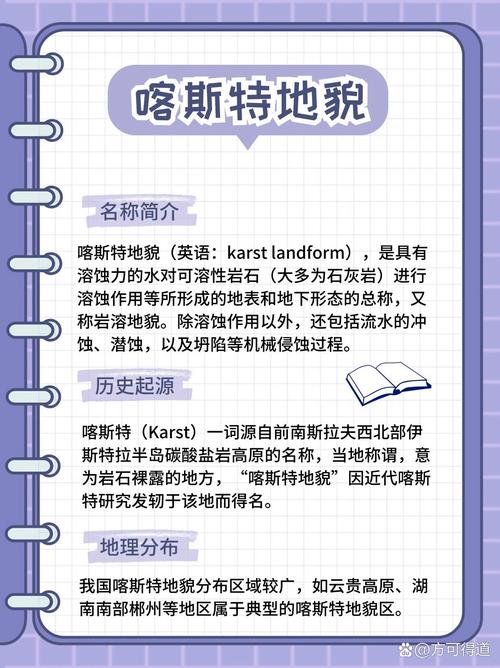 喀斯特地貌

名称简介

喀斯特地貌（英语：karst landform），是具有溶蚀力的水对可溶性岩石（大多为石灰岩）进行溶蚀作用等所形成的地表和地下形态的总称，又称岩溶地貌。除溶蚀作用以外，还包括流水的冲蚀、潜蚀，以及坍陷等机械侵蚀过程。

历史起源

喀斯特（Karst）一词源自前南斯拉夫西北部伊斯特拉半岛碳酸盐岩高原的名称，当地称谓，意为岩石裸露的地方，“喀斯特地貌”因近代喀斯特研究发轫于该地而得名。

地理分布

我国喀斯特地貌分布区域较广，如云贵高原、湖南南部郴州等地区属于典型的喀斯特地貌区。

@方可得道